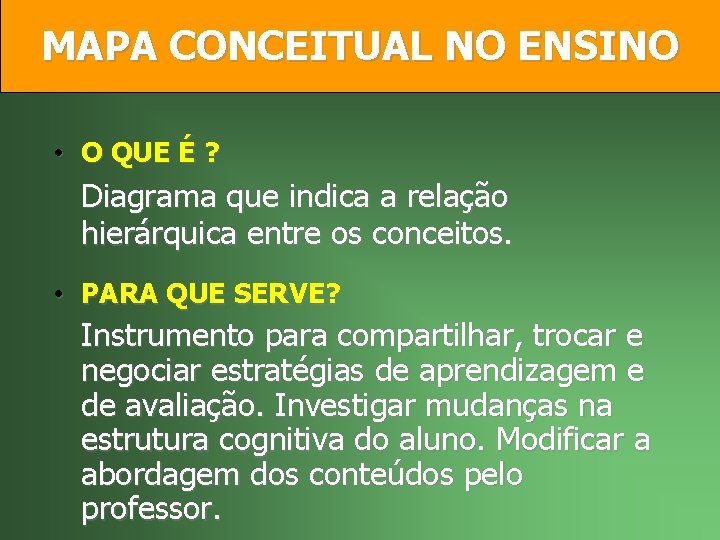 MAPA CONCEITUAL NO ENSINO

• O QUE É ?

Diagrama que indica a relação hierárquica entre os conceitos.

• PARA QUE SERVE?

Instrumento para compartilhar, trocar e negociar estratégias de aprendizagem e de avaliação. Investigar mudanças na estrutura cognitiva do aluno. Modificar a abordagem dos conteúdos pelo professor.